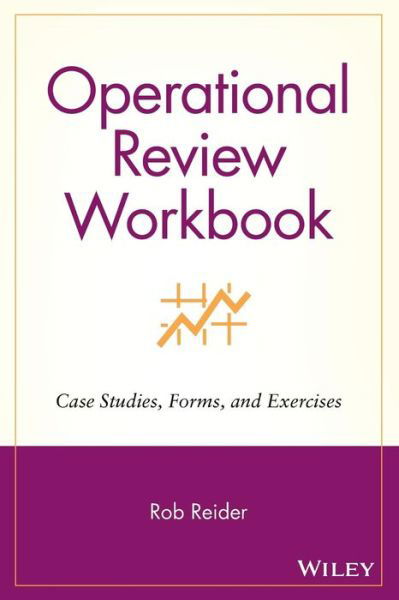 Operational Review Workbook

Case Studies, Forms, and Exercises

Rob Reider

WILEY